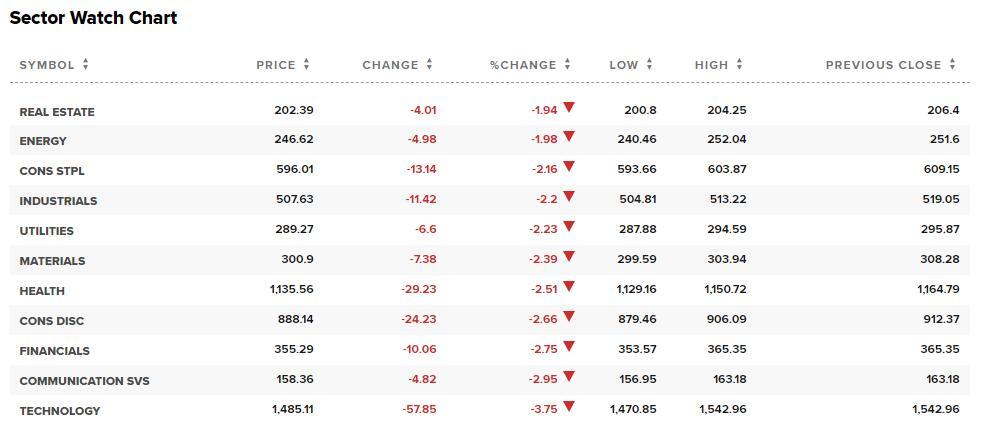 Sector Watch Chart

| SYMBOL | PRICE | CHANGE | %CHANGE | LOW | HIGH | PREVIOUS CLOSE |
|---|---|---|---|---|---|---|
| REAL ESTATE | 202.39 | -4.01 | -1.94 | 200.8 | 204.25 | 206.4 |
| ENERGY | 246.62 | -4.98 | -1.98 | 240.46 | 252.04 | 251.6 |
| CONS STPL | 596.01 | -13.14 | -2.16 | 593.66 | 603.87 | 609.15 |
| INDUSTRIALS | 507.63 | -11.42 | -2.2 | 504.81 | 513.22 | 519.05 |
| UTILITIES | 289.27 | -6.6 | -2.23 | 287.88 | 294.59 | 295.87 |
| MATERIALS | 300.9 | -7.38 | -2.39 | 299.59 | 303.94 | 308.28 |
| HEALTH | 1,135.56 | -29.23 | -2.51 | 1,129.16 | 1,150.72 | 1,164.79 |
| CONS DISC | 888.14 | -24.23 | -2.66 | 879.46 | 906.09 | 912.37 |
| FINANCIALS | 355.29 | -10.06 | -2.75 | 353.57 | 365.35 | 365.35 |
| COMMUNICATION SVS | 158.36 | -4.82 | -2.95 | 156.95 | 163.18 | 163.18 |
| TECHNOLOGY | 1,485.11 | -57.85 | -3.75 | 1,470.85 | 1,542.96 | 1,542.96 |